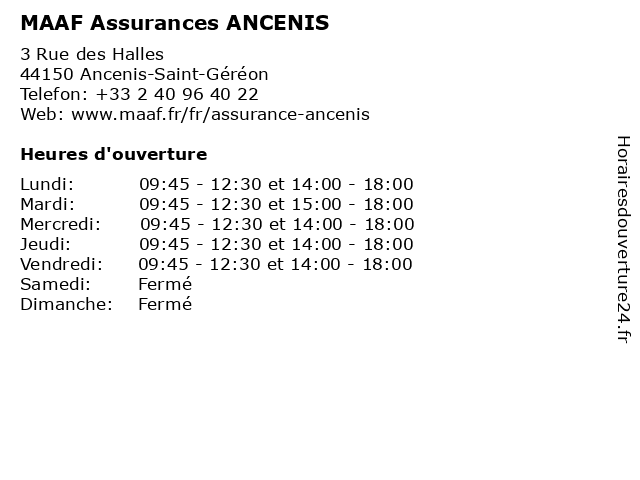 MAAF Assurances ANCENIS

3 Rue des Halles
44150 Ancenis-Saint-Géréon
Telefon: +33 2 40 96 40 22
Web: www.maaf.fr/fr/assurance-ancenis

Heures d'ouverture

| | |
|---|---|
| Lundi: | 09:45 - 12:30 et 14:00 - 18:00 |
| Mardi: | 09:45 - 12:30 et 15:00 - 18:00 |
| Mercredi: | 09:45 - 12:30 et 14:00 - 18:00 |
| Jeudi: | 09:45 - 12:30 et 14:00 - 18:00 |
| Vendredi: | 09:45 - 12:30 et 14:00 - 18:00 |
| Samedi: | Fermé |
| Dimanche: | Fermé |

Horairesdouverture24.fr